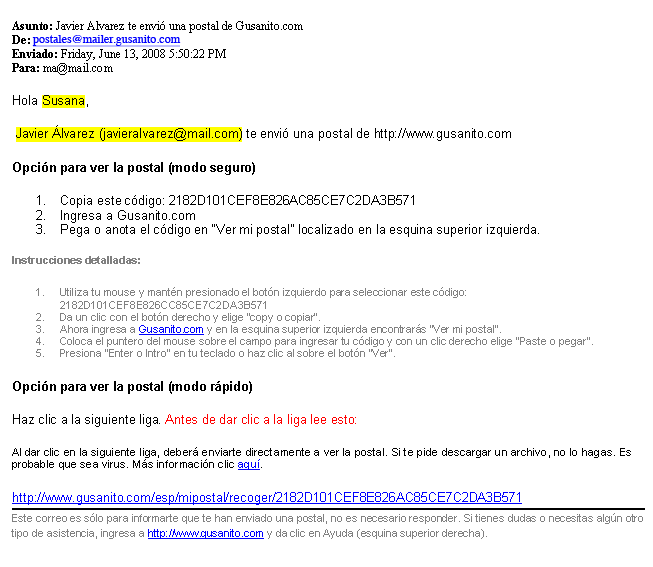 **Asunto:** Javier Alvarez te envió una postal de Gusanito.com
**De:** postales@mailer.gusanito.com
**Enviado:** Friday, June 13, 2008 5:50:22 PM
**Para:** ma@mail.com

Hola Susana,

Javier Álvarez (javieralvarez@mail.com) te envió una postal de http://www.gusanito.com

**Opción para ver la postal (modo seguro)**

1. Copia este código: 2182D101CEF8E826AC85CE7C2DA3B571
2. Ingresa a Gusanito.com
3. Pega o anota el código en "Ver mi postal" localizado en la esquina superior izquierda.

**Instrucciones detalladas:**

1. Utiliza tu mouse y mantén presionado el botón izquierdo para seleccionar este código: 2182D101CEF8E826CC85CE7C2DA3B571
2. Da un clic con el botón derecho y elige "copy o copiar".
3. Ahora ingresa a Gusanito.com y en la esquina superior izquierda encontrarás "Ver mi postal".
4. Coloca el puntero del mouse sobre el campo para ingresar tu código y con un clic derecho elige "Paste o pegar".
5. Presiona "Enter o Intro" en tu teclado o haz clic al sobre el botón "Ver".

**Opción para ver la postal (modo rápido)**

Haz clic a la siguiente liga. Antes de dar clic a la liga lee esto:

Al dar clic en la siguiente liga, deberá enviarte directamente a ver la postal. Si te pide descargar un archivo, no lo hagas. Es probable que sea virus. Más información clic aquí.

http://www.gusanito.com/esp/mipostal/recoger/2182D101CEF8E826AC85CE7C2DA3B571

Este correo es sólo para informarte que te han enviado una postal, no es necesario responder. Si tienes dudas o necesitas algún otro tipo de asistencia, ingresa a http://www.gusanito.com y da clic en Ayuda (esquina superior derecha).